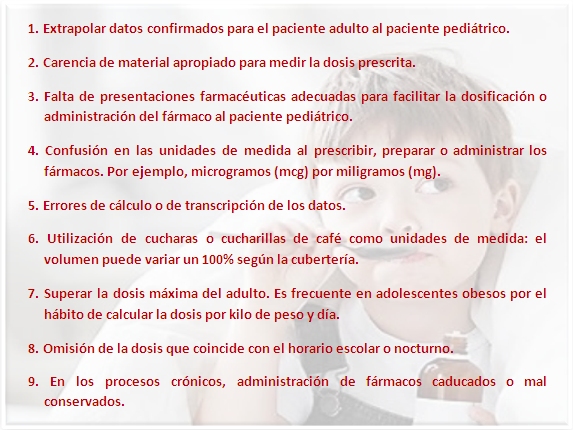 1. Extrapolar datos confirmados para el paciente adulto al paciente pediátrico.

2. Carencia de material apropiado para medir la dosis prescrita.

3. Falta de presentaciones farmacéuticas adecuadas para facilitar la dosificación o administración del fármaco al paciente pediátrico.

4. Confusión en las unidades de medida al prescribir, preparar o administrar los fármacos. Por ejemplo, microgramos (mcg) por miligramos (mg).

5. Errores de cálculo o de transcripción de los datos.

6. Utilización de cucharas o cucharillas de café como unidades de medida: el volumen puede variar un 100% según la cubertería.

7. Superar la dosis máxima del adulto. Es frecuente en adolescentes obesos por el hábito de calcular la dosis por kilo de peso y día.

8. Omisión de la dosis que coincide con el horario escolar o nocturno.

9. En los procesos crónicos, administración de fármacos caducados o mal conservados.